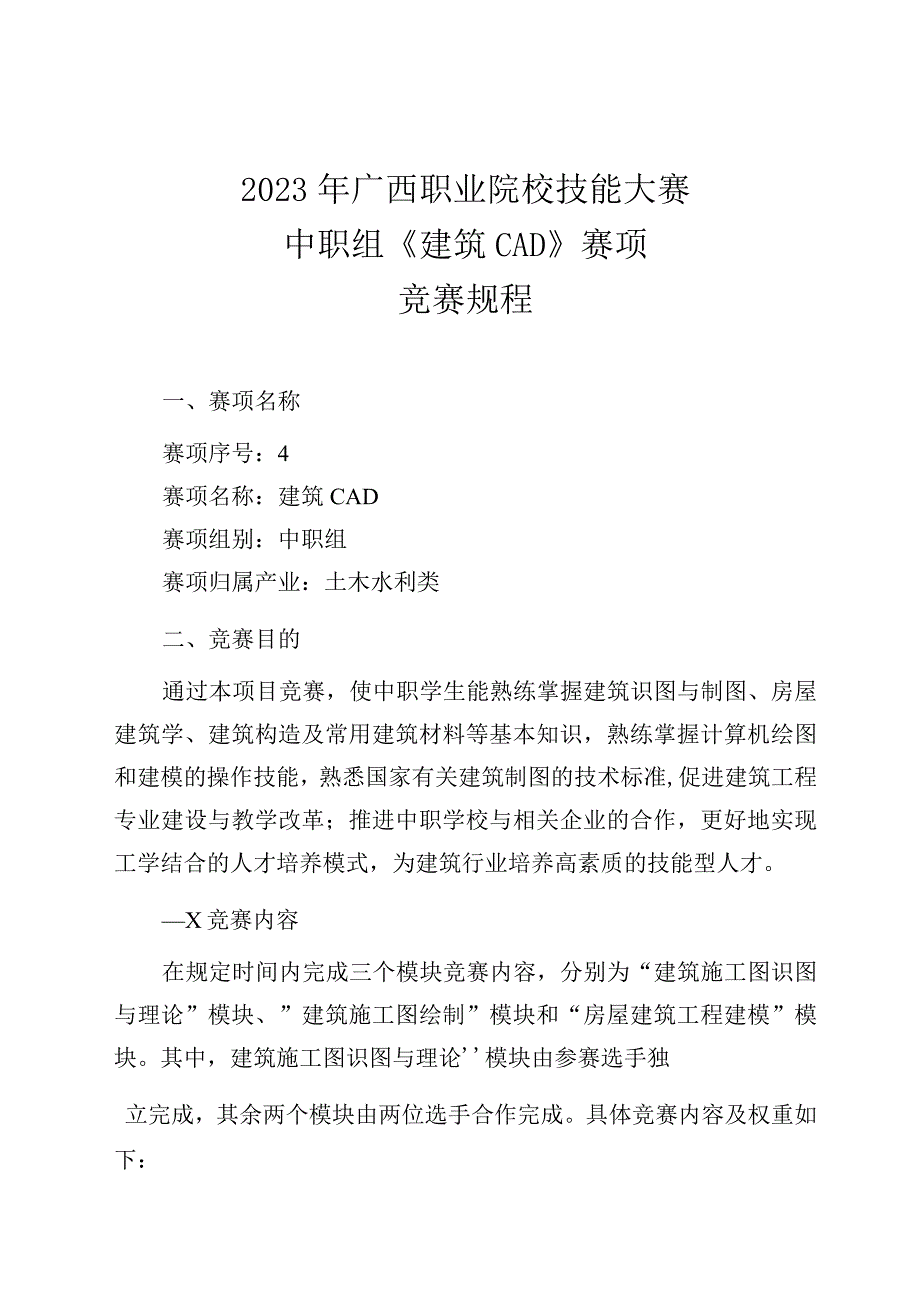 2023年广西职业院校技能大赛
中职组《建筑CAD》赛项
竞赛规程

一、赛项名称

赛项序号：4

赛项名称：建筑CAD

赛项组别：中职组

赛项归属产业：土木水利类

二、竞赛目的

通过本项目竞赛，使中职学生能熟练掌握建筑识图与制图、房屋建筑学、建筑构造及常用建筑材料等基本知识，熟练掌握计算机绘图和建模的操作技能，熟悉国家有关建筑制图的技术标准，促进建筑工程专业建设与教学改革；推进中职学校与相关企业的合作，更好地实现工学结合的人才培养模式，为建筑行业培养高素质的技能型人才。

—X竞赛内容

在规定时间内完成三个模块竞赛内容，分别为“建筑施工图识图与理论”模块、”建筑施工图绘制”模块和“房屋建筑工程建模”模块。其中，建筑施工图识图与理论’’模块由参赛选手独

立完成，其余两个模块由两位选手合作完成。具体竞赛内容及权重如下：